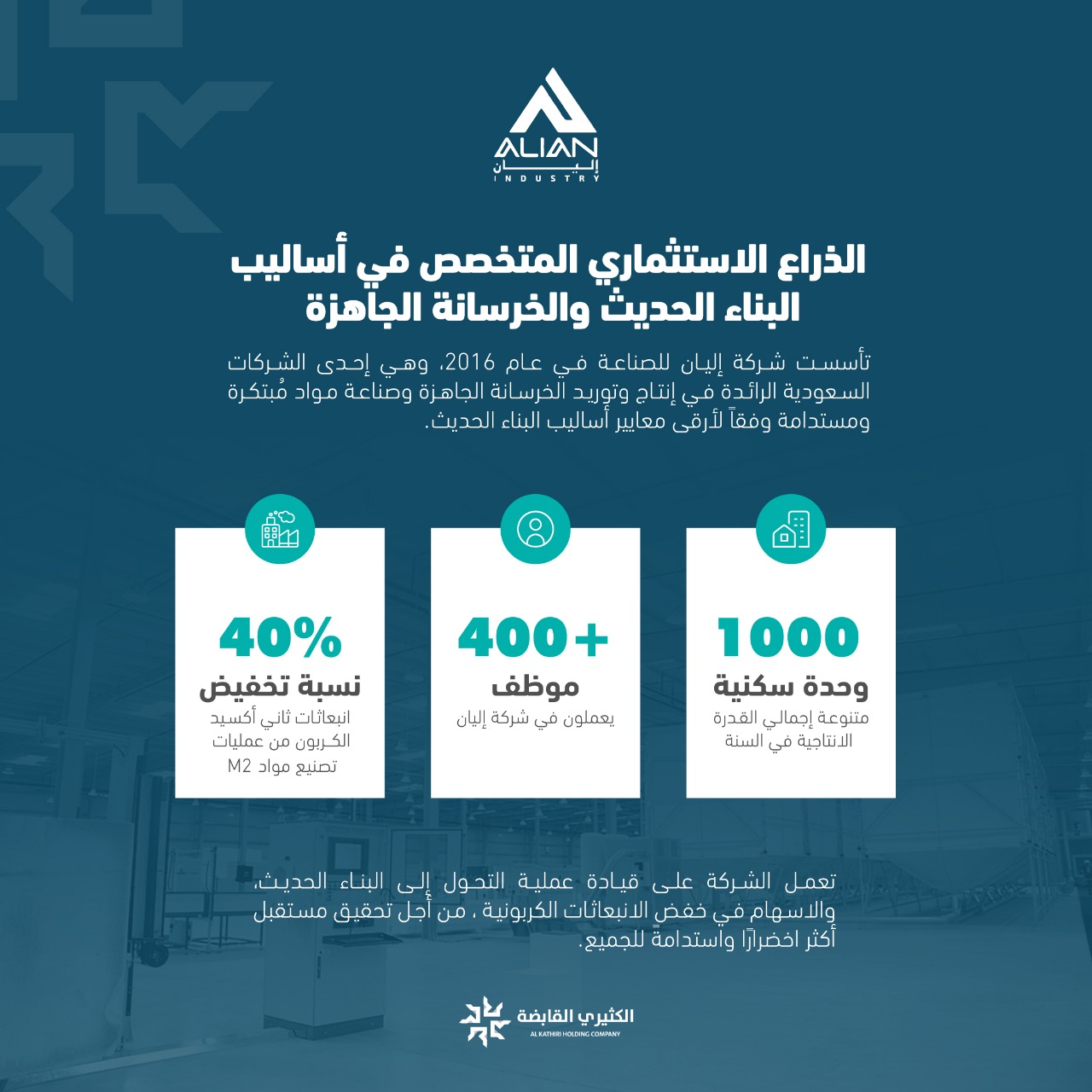 ALIAN
إليان
INDUSTRY

الذراع الاستثماري المتخصص في أساليب البناء الحديث والخرسانة الجاهزة

تأسست شركة إليان للصناعة في عام 2016، وهي إحدى الشركات السعودية الرائدة في إنتاج وتوريد الخرسانة الجاهزة وصناعة مواد مُبتكرة ومستدامة وفقاً لأرقى معايير أساليب البناء الحديث.

1000
وحدة سكنية
متنوعة إجمالي القدرة الانتاجية في السنة

400+
موظف
يعملون في شركة إليان

40%
نسبة تخفيض
انبعاثات ثاني أكسيد الكربون من عمليات تصنيع مواد M2

تعمل الشركة على قيادة عملية التحول إلى البناء الحديث، والاسهام في خفض الانبعاثات الكربونية ، من أجل تحقيق مستقبل أكثر اخضرارًا واستدامةً للجميع.

الكثيري القابضة
AL KATHIRI HOLDING COMPANY